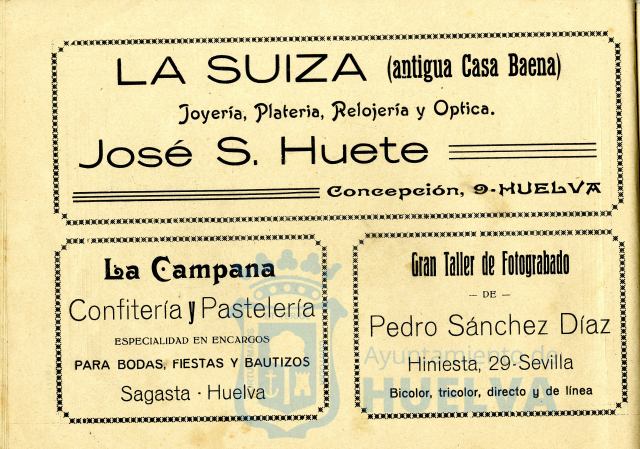 LA SUIZA (antigua Casa Baena)

Joyería, Plateria, Relojería y Optica.

José S. Huete

Concepción, 9-HUELVA

La Campana

Confitería y Pastelería

ESPECIALIDAD EN ENCARGOS

PARA BODAS, FIESTAS Y BAUTIZOS

Sagasta · Huelva

Gran Taller de Fotograbado

— DE —

Pedro Sánchez Díaz

Hiniesta, 29-Sevilla

Bicolor, tricolor, directo y de línea

Ayuntamiento de HUELVA